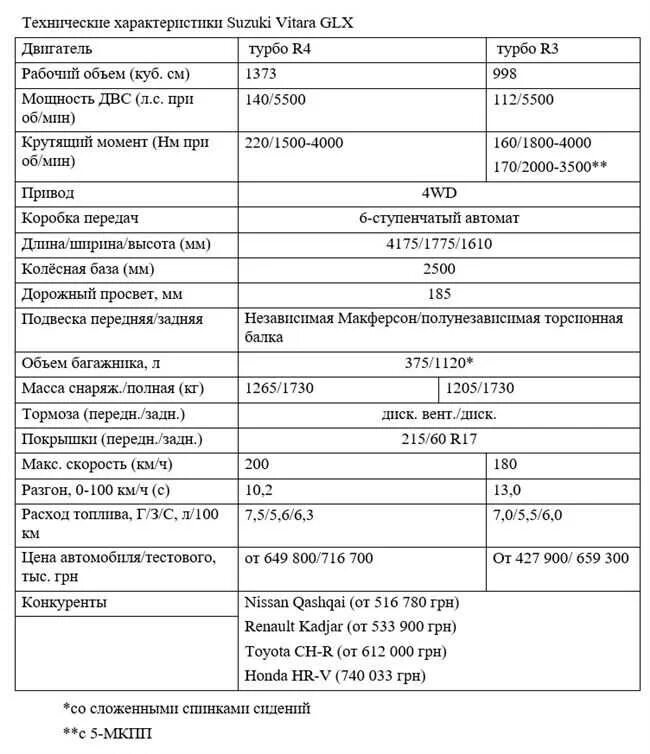 Технические характеристики Suzuki Vitara GLX

| Двигатель | турбо R4 | турбо R3 |
|---|---|---|
| Рабочий объем (куб. см) | 1373 | 998 |
| Мощность ДВС (л.с. при об/мин) | 140/5500 | 112/5500 |
| Крутящий момент (Нм при об/мин) | 220/1500-4000 | 160/1800-4000 170/2000-3500** |
| Привод | 4WD | |
| Коробка передач | 6-ступенчатый автомат | |
| Длина/ширина/высота (мм) | 4175/1775/1610 | |
| Колёсная база (мм) | 2500 | |
| Дорожный просвет, мм | 185 | |
| Подвеска передняя/задняя | Независимая Макферсон/полунезависимая торсионная балка | |
| Объем багажника, л | 375/1120* | |
| Масса снаряж./полная (кг) | 1265/1730 | 1205/1730 |
| Тормоза (передн./задн.) | диск. вент./диск. | |
| Покрышки (передн./задн.) | 215/60 R17 | |
| Макс. скорость (км/ч) | 200 | 180 |
| Разгон, 0-100 км/ч (с) | 10,2 | 13,0 |
| Расход топлива, Г/З/С, л/100 км | 7,5/5,6/6,3 | 7,0/5,5/6,0 |
| Цена автомобиля/тестового, тыс. грн | от 649 800/716 700 | От 427 900/ 659 300 |
| Конкуренты | Nissan Qashqai (от 516 780 грн) Renault Kadjar (от 533 900 грн) Toyota CH-R (от 612 000 грн) Honda HR-V (740 033 грн) | |

*со сложенными спинками сидений

**с 5-МКПП